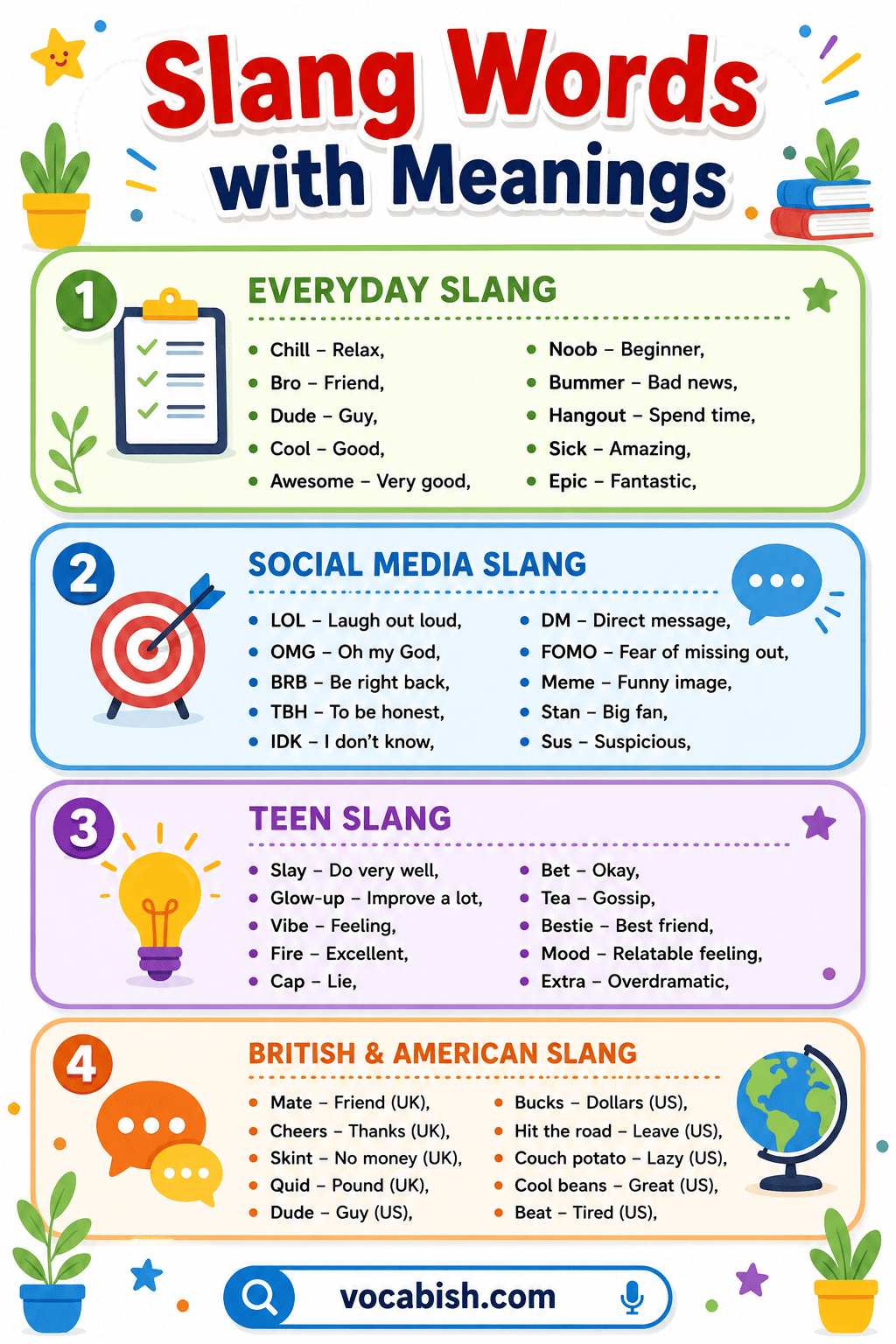 Slang Words with Meanings

1

EVERYDAY SLANG

• Chill – Relax,
• Bro – Friend,
• Dude – Guy,
• Cool – Good,
• Awesome – Very good,

• Noob – Beginner,
• Bummer – Bad news,
• Hangout – Spend time,
• Sick – Amazing,
• Epic – Fantastic,

2

SOCIAL MEDIA SLANG

• LOL – Laugh out loud,
• OMG – Oh my God,
• BRB – Be right back,
• TBH – To be honest,
• IDK – I don't know,

• DM – Direct message,
• FOMO – Fear of missing out,
• Meme – Funny image,
• Stan – Big fan,
• Sus – Suspicious,

3

TEEN SLANG

• Slay – Do very well,
• Glow-up – Improve a lot,
• Vibe – Feeling,
• Fire – Excellent,
• Cap – Lie,

• Bet – Okay,
• Tea – Gossip,
• Bestie – Best friend,
• Mood – Relatable feeling,
• Extra – Overdramatic,

4

BRITISH & AMERICAN SLANG

• Mate – Friend (UK),
• Cheers – Thanks (UK),
• Skint – No money (UK),
• Quid – Pound (UK),
• Dude – Guy (US),

• Bucks – Dollars (US),
• Hit the road – Leave (US),
• Couch potato – Lazy (US),
• Cool beans – Great (US),
• Beat – Tired (US),

vocabish.com